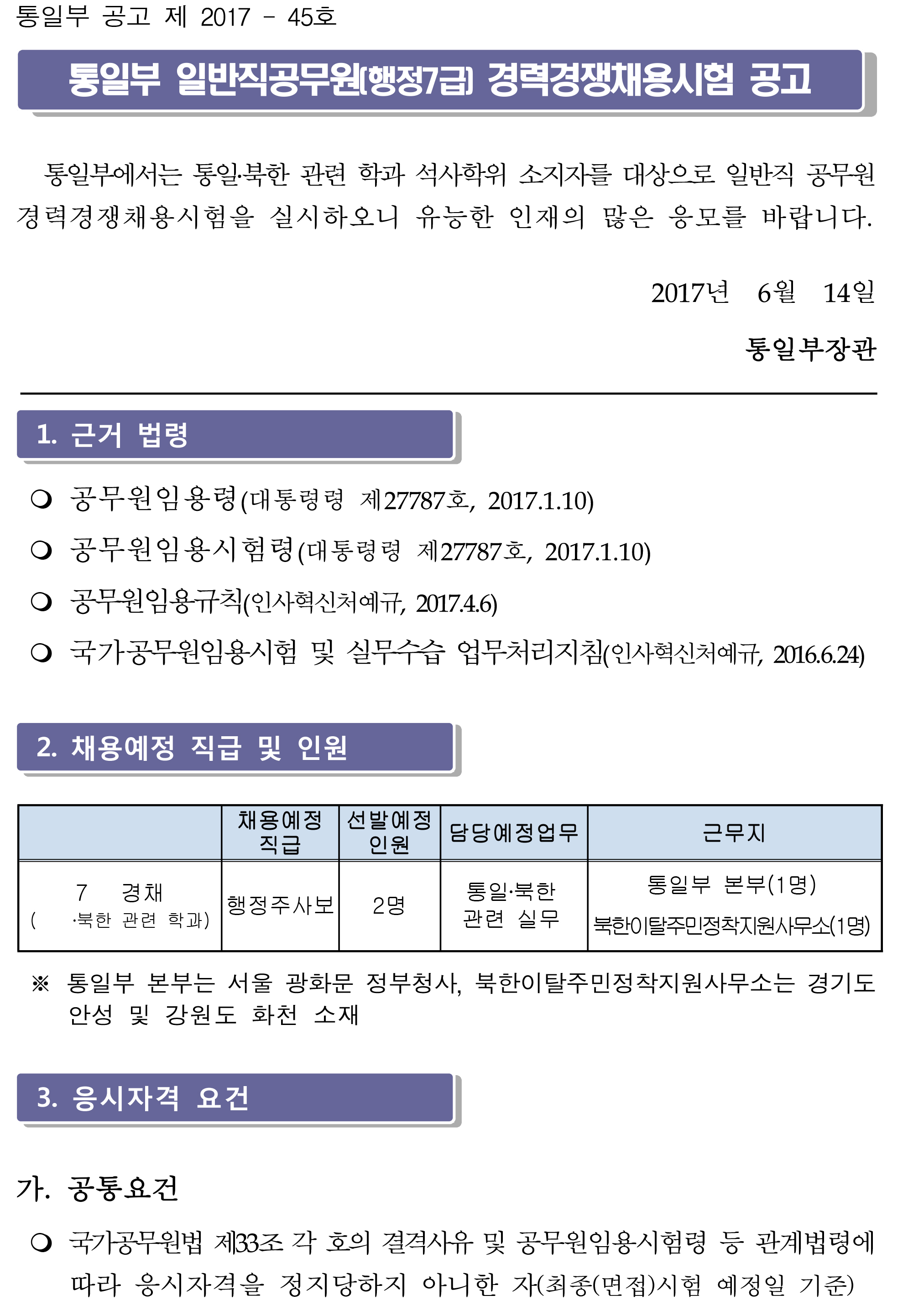 통일부 공고 제 2017 - 45호

통일부 일반직공무원(행정7급) 경력경쟁채용시험 공고

통일부에서는 통일·북한 관련 학과 석사학위 소지자를 대상으로 일반직 공무원 경력경쟁채용시험을 실시하오니 유능한 인재의 많은 응모를 바랍니다.

2017년 6월 14일

통일부장관

1. 근거 법령

❍ 공무원임용령(대통령령 제27787호, 2017.1.10)

❍ 공무원임용시험령(대통령령 제27787호, 2017.1.10)

❍ 공무원임용규칙(인사혁신처예규, 2017.4.6)

❍ 국가공무원임용시험 및 실무수습 업무처리지침(인사혁신처예규, 2016.6.24)

2. 채용예정 직급 및 인원

| | 채용예정 직급 | 선발예정 인원 | 담당예정업무 | 근무지 |
|---|---|---|---|---|
| 7 경채 ( ·북한 관련 학과) | 행정주사보 | 2명 | 통일·북한 관련 실무 | 통일부 본부(1명) 북한이탈주민정착지원사무소(1명) |

※ 통일부 본부는 서울 광화문 정부청사, 북한이탈주민정착지원사무소는 경기도 안성 및 강원도 화천 소재

3. 응시자격 요건

가. 공통요건

❍ 국가공무원법 제33조 각 호의 결격사유 및 공무원임용시험령 등 관계법령에 따라 응시자격을 정지당하지 아니한 자(최종(면접)시험 예정일 기준)